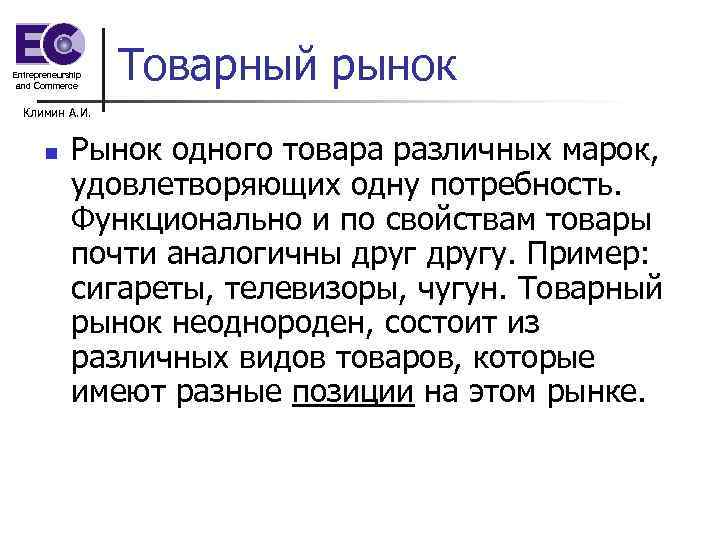 EC
Entrepreneurship and Commerce

Климин А.И.

Товарный рынок

Рынок одного товара различных марок, удовлетворяющих одну потребность. Функционально и по свойствам товары почти аналогичны друг другу. Пример: сигареты, телевизоры, чугун. Товарный рынок неоднороден, состоит из различных видов товаров, которые имеют разные позиции на этом рынке.